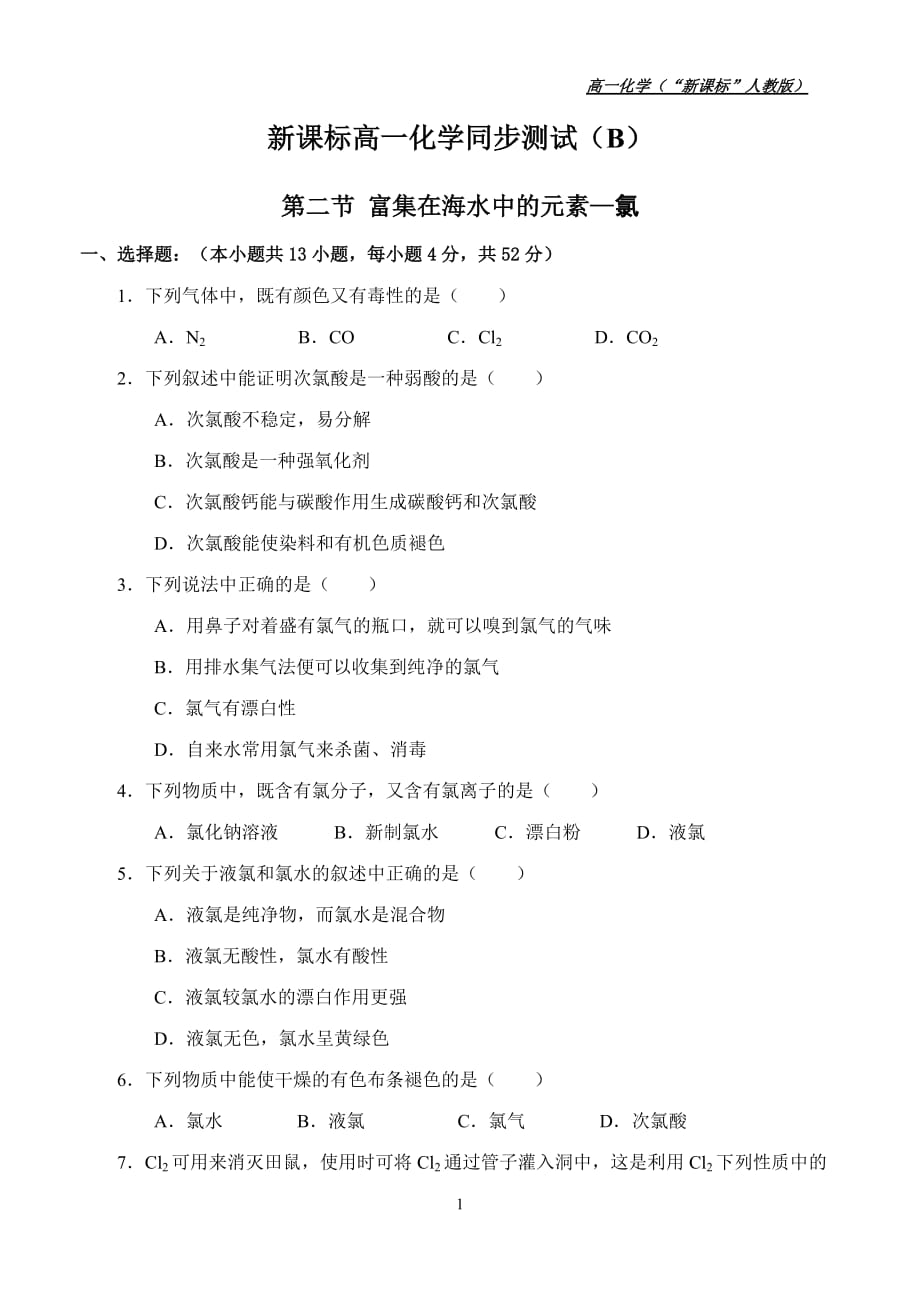 高一化学（“新课标”人教版）

新课标高一化学同步测试（B）

第二节 富集在海水中的元素—氯

一、选择题：（本小题共 13 小题，每小题 4 分，共 52 分）

1．下列气体中，既有颜色又有毒性的是（　　）

A．$N_2$　　B．CO　　C．$Cl_2$　　D．$CO_2$

2．下列叙述中能证明次氯酸是一种弱酸的是（　　）

A．次氯酸不稳定，易分解

B．次氯酸是一种强氧化剂

C．次氯酸钙能与碳酸作用生成碳酸钙和次氯酸

D．次氯酸能使染料和有机色质褪色

3．下列说法中正确的是（　　）

A．用鼻子对着盛有氯气的瓶口，就可以嗅到氯气的气味

B．用排水集气法便可以收集到纯净的氯气

C．氯气有漂白性

D．自来水常用氯气来杀菌、消毒

4．下列物质中，既含有氯分子，又含有氯离子的是（　　）

A．氯化钠溶液　　B．新制氯水　　C．漂白粉　　D．液氯

5．下列关于液氯和氯水的叙述中正确的是（　　）

A．液氯是纯净物，而氯水是混合物

B．液氯无酸性，氯水有酸性

C．液氯较氯水的漂白作用更强

D．液氯无色，氯水呈黄绿色

6．下列物质中能使干燥的有色布条褪色的是（　　）

A．氯水　　B．液氯　　C．氯气　　D．次氯酸

7．$Cl_2$ 可用来消灭田鼠，使用时可将 $Cl_2$ 通过管子灌入洞中，这是利用 $Cl_2$ 下列性质中的

1